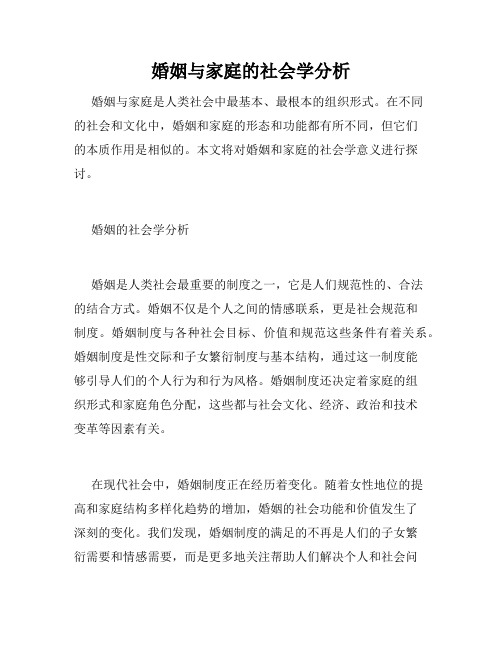 婚姻与家庭的社会学分析

婚姻与家庭是人类社会中最基本、最根本的组织形式。在不同的社会和文化中，婚姻和家庭的形态和功能都有所不同，但它们的本质作用是相似的。本文将对婚姻和家庭的社会学意义进行探讨。

婚姻的社会学分析

婚姻是人类社会最重要的制度之一，它是人们规范性的、合法的结合方式。婚姻不仅是个人之间的情感联系，更是社会规范和制度。婚姻制度与各种社会目标、价值和规范这些条件有着关系。婚姻制度是性交际和子女繁衍制度与基本结构，通过这一制度能够引导人们的个人行为和行为风格。婚姻制度还决定着家庭的组织形式和家庭角色分配，这些都与社会文化、经济、政治和技术变革等因素有关。

在现代社会中，婚姻制度正在经历着变化。随着女性地位的提高和家庭结构多样化趋势的增加，婚姻的社会功能和价值发生了深刻的变化。我们发现，婚姻制度的满足的不再是人们的子女繁衍需要和情感需要，而是更多地关注帮助人们解决个人和社会问